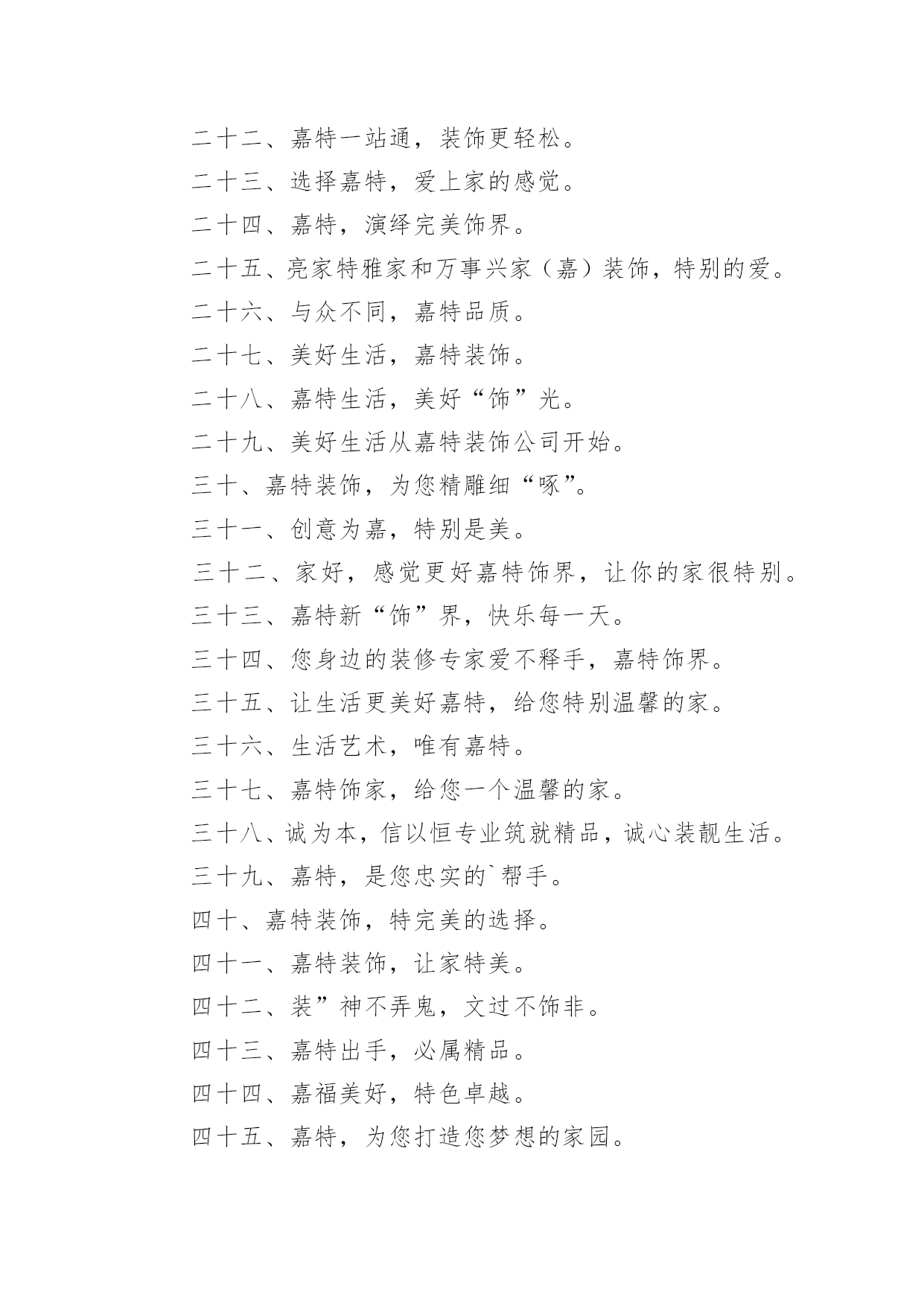 二十二、嘉特一站通，装饰更轻松。

二十三、选择嘉特，爱上家的感觉。

二十四、嘉特，演绎完美饰界。

二十五、亮家特雅家和万事兴家（嘉）装饰，特别的爱。

二十六、与众不同，嘉特品质。

二十七、美好生活，嘉特装饰。

二十八、嘉特生活，美好“饰”光。

二十九、美好生活从嘉特装饰公司开始。

三十、嘉特装饰，为您精雕细“啄”。

三十一、创意为嘉，特别是美。

三十二、家好，感觉更好嘉特饰界，让你的家很特别。

三十三、嘉特新“饰”界，快乐每一天。

三十四、您身边的装修专家爱不释手，嘉特饰界。

三十五、让生活更美好嘉特，给您特别温馨的家。

三十六、生活艺术，唯有嘉特。

三十七、嘉特饰家，给您一个温馨的家。

三十八、诚为本，信以恒专业筑就精品，诚心装靓生活。

三十九、嘉特，是您忠实的`帮手。

四十、嘉特装饰，特完美的选择。

四十一、嘉特装饰，让家特美。

四十二、装”神不弄鬼，文过不饰非。

四十三、嘉特出手，必属精品。

四十四、嘉福美好，特色卓越。

四十五、嘉特，为您打造您梦想的家园。